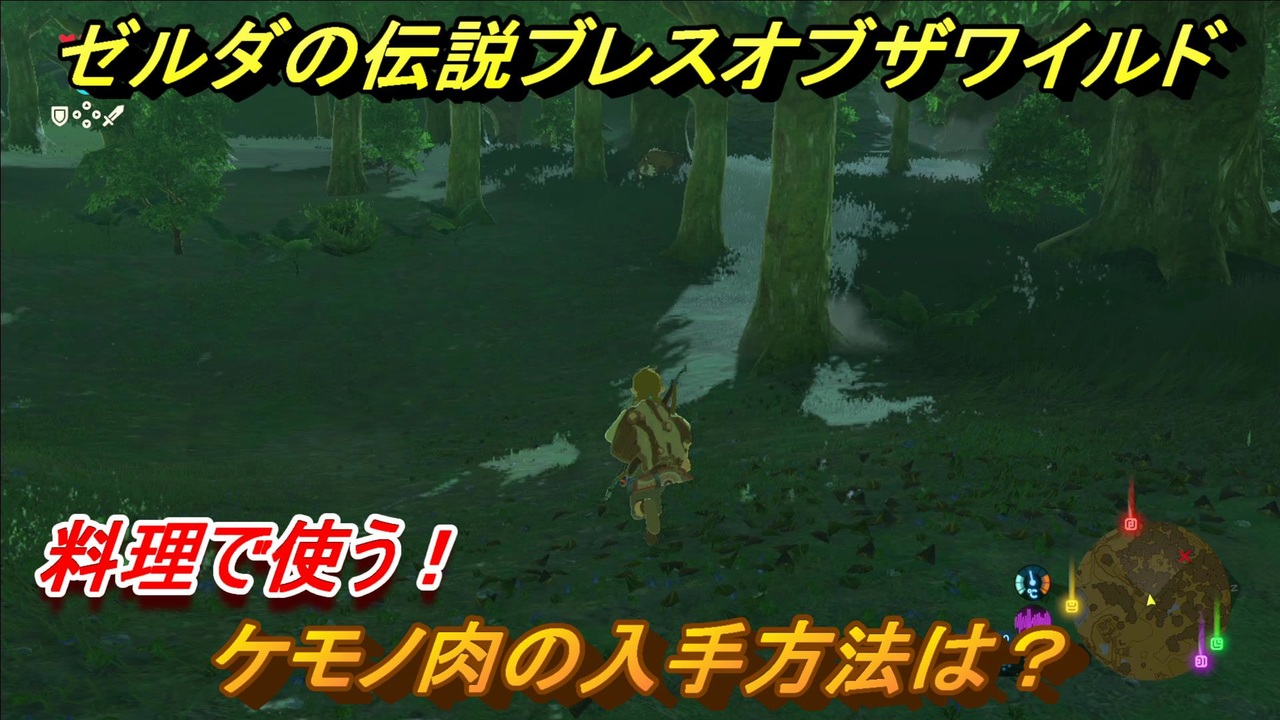 ゼルダの伝説ブレスオブザワイルド

料理で使う！

ケモノ肉の入手方法は？